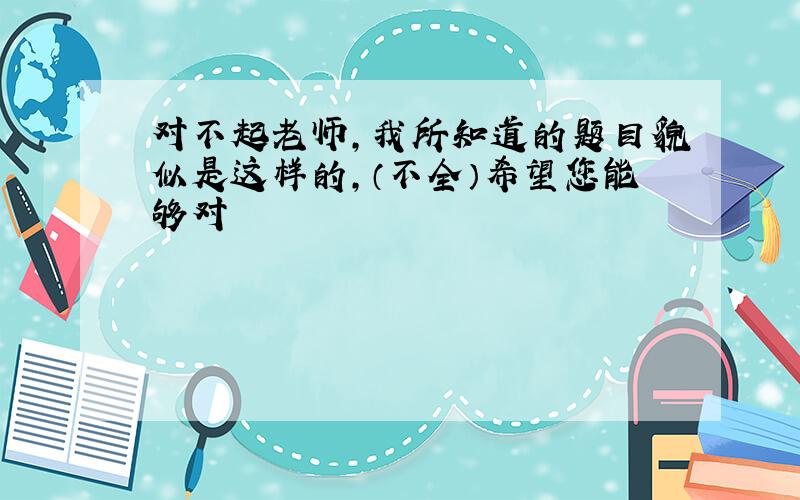 对不起老师，我所知道的题目貌似是这样的，（不全）希望您能够对